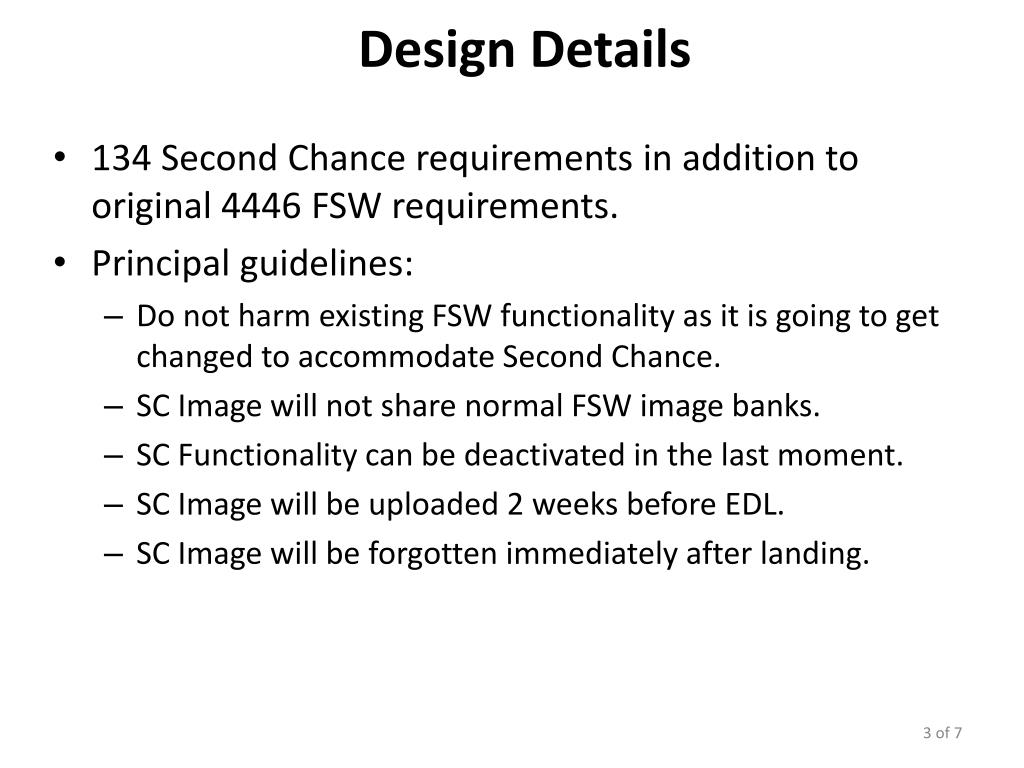 Design Details

• 134 Second Chance requirements in addition to original 4446 FSW requirements.
• Principal guidelines:
– Do not harm existing FSW functionality as it is going to get changed to accommodate Second Chance.
– SC Image will not share normal FSW image banks.
– SC Functionality can be deactivated in the last moment.
– SC Image will be uploaded 2 weeks before EDL.
– SC Image will be forgotten immediately after landing.

3 of 7